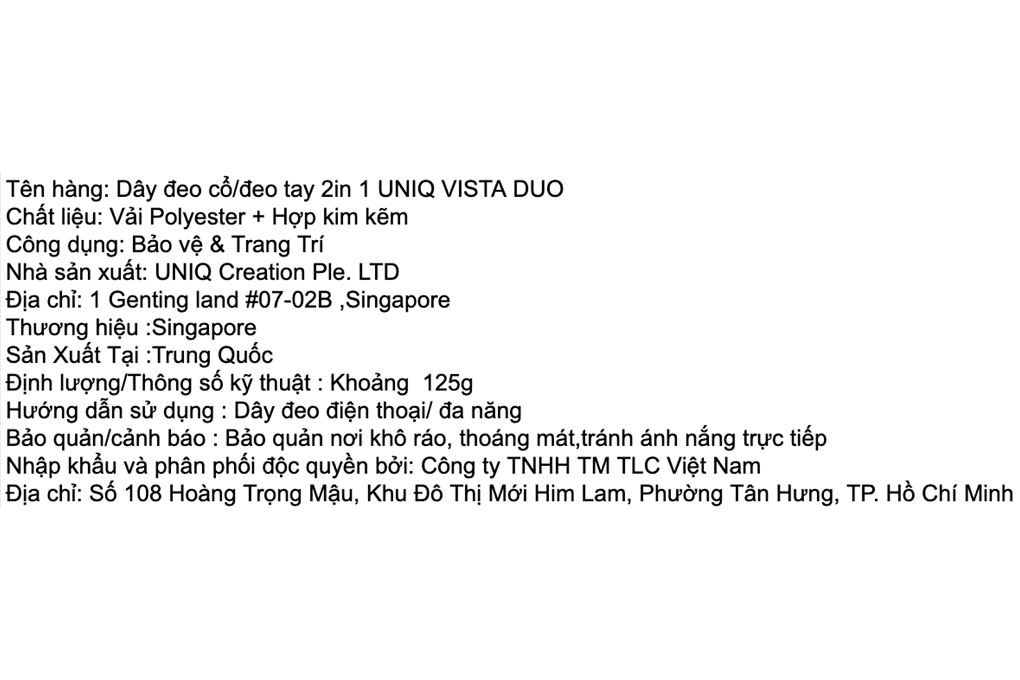 Tên hàng: Dây đeo cổ/đeo tay 2in 1 UNIQ VISTA DUO
Chất liệu: Vải Polyester + Hợp kim kẽm
Công dụng: Bảo vệ & Trang Trí
Nhà sản xuất: UNIQ Creation Ple. LTD
Địa chỉ: 1 Genting land #07-02B ,Singapore
Thương hiệu :Singapore
Sản Xuất Tại :Trung Quốc
Định lượng/Thông số kỹ thuật : Khoảng 125g
Hướng dẫn sử dụng : Dây đeo điện thoại/ đa năng
Bảo quản/cảnh báo : Bảo quản nơi khô ráo, thoáng mát,tránh ánh nắng trực tiếp
Nhập khẩu và phân phối độc quyền bởi: Công ty TNHH TM TLC Việt Nam
Địa chỉ: Số 108 Hoàng Trọng Mậu, Khu Đô Thị Mới Him Lam, Phường Tân Hưng, TP. Hồ Chí Minh